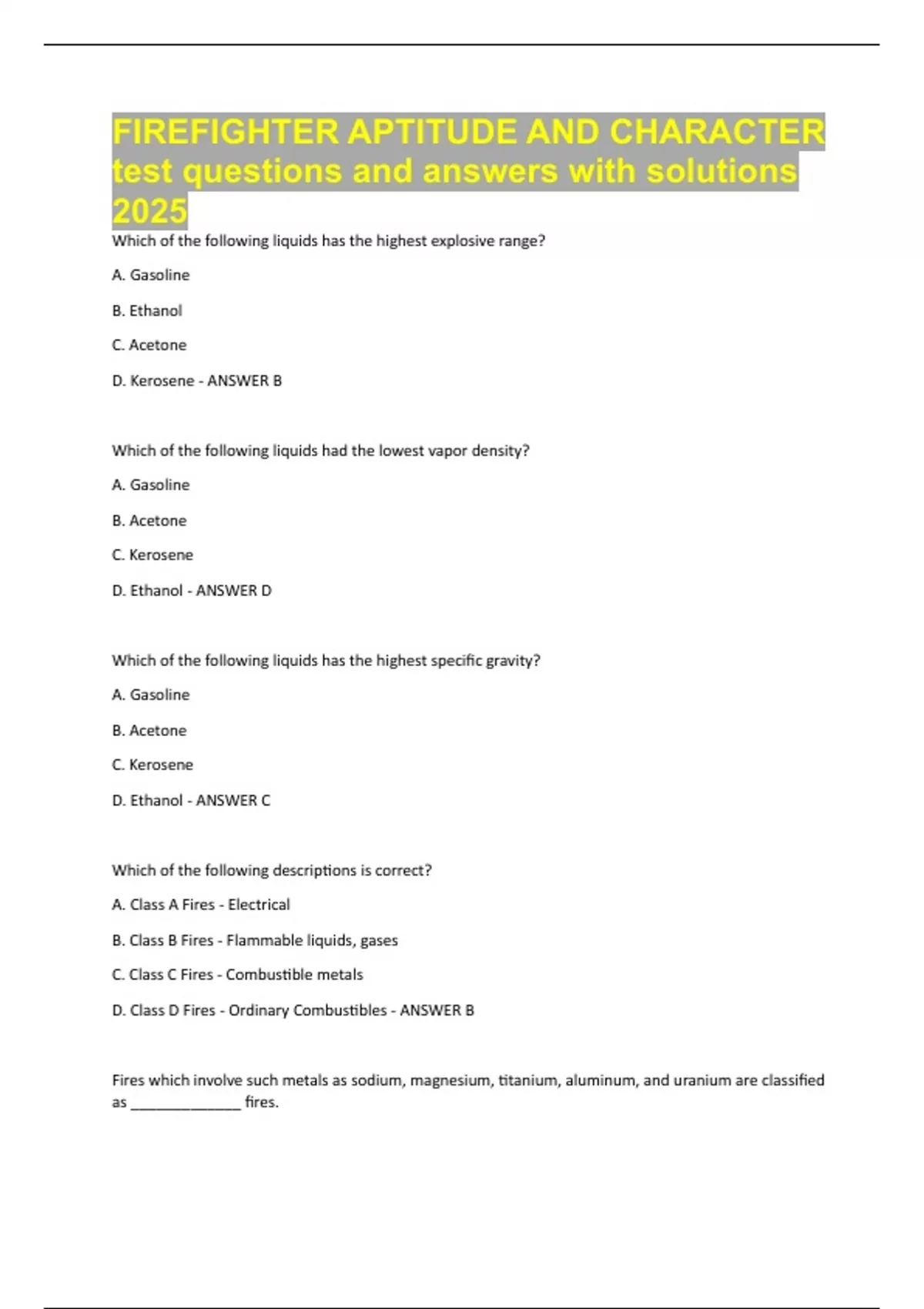 FIREFIGHTER APTITUDE AND CHARACTER test questions and answers with solutions 2025

Which of the following liquids has the highest explosive range?

A. Gasoline

B. Ethanol

C. Acetone

D. Kerosene - ANSWER B

Which of the following liquids had the lowest vapor density?

A. Gasoline

B. Acetone

C. Kerosene

D. Ethanol - ANSWER D

Which of the following liquids has the highest specific gravity?

A. Gasoline

B. Acetone

C. Kerosene

D. Ethanol - ANSWER C

Which of the following descriptions is correct?

A. Class A Fires - Electrical

B. Class B Fires - Flammable liquids, gases

C. Class C Fires - Combustible metals

D. Class D Fires - Ordinary Combustibles - ANSWER B

Fires which involve such metals as sodium, magnesium, titanium, aluminum, and uranium are classified as ______________ fires.